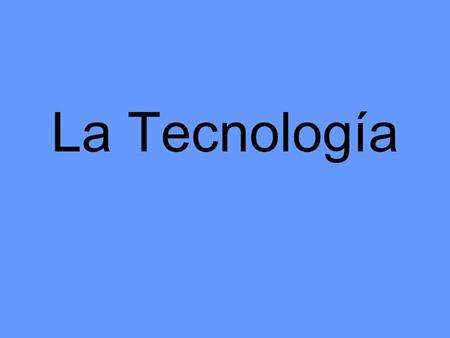 La Tecnología